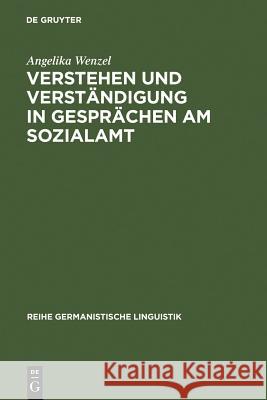 DE GRUYTER

Angelika Wenzel

VERSTEHEN UND VERSTÄNDIGUNG IN GESPRÄCHEN AM SOZIALAMT

REIHE GERMANISTISCHE LINGUISTIK

DE G

Kraina Książek